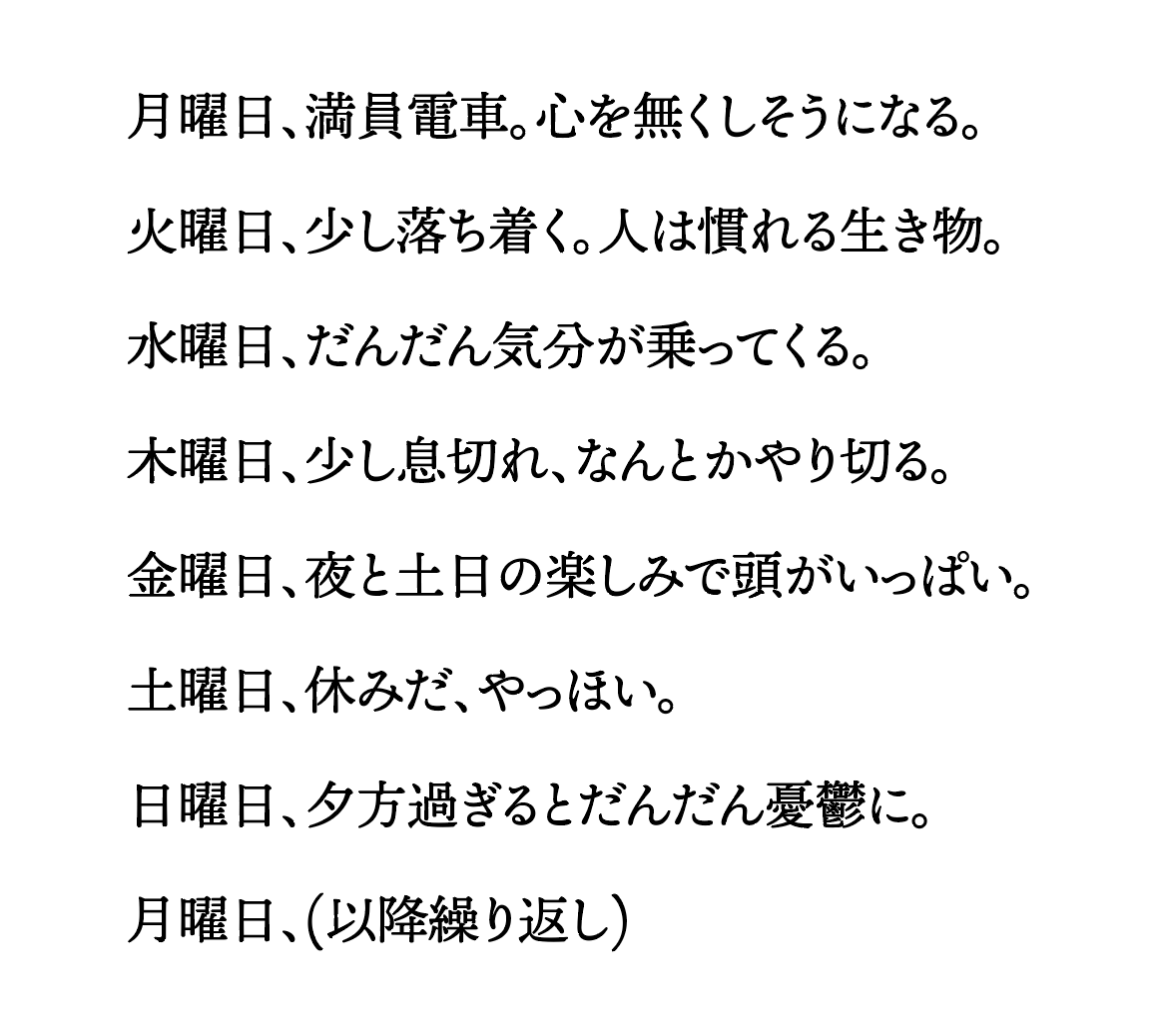 月曜日、満員電車。心を無くしそうになる。

火曜日、少し落ち着く。人は慣れる生き物。

水曜日、だんだん気分が乗ってくる。

木曜日、少し息切れ、なんとかやり切る。

金曜日、夜と土日の楽しみで頭がいっぱい。

土曜日、休みだ、やっほい。

日曜日、夕方過ぎるとだんだん憂鬱に。

月曜日、(以降繰り返し)